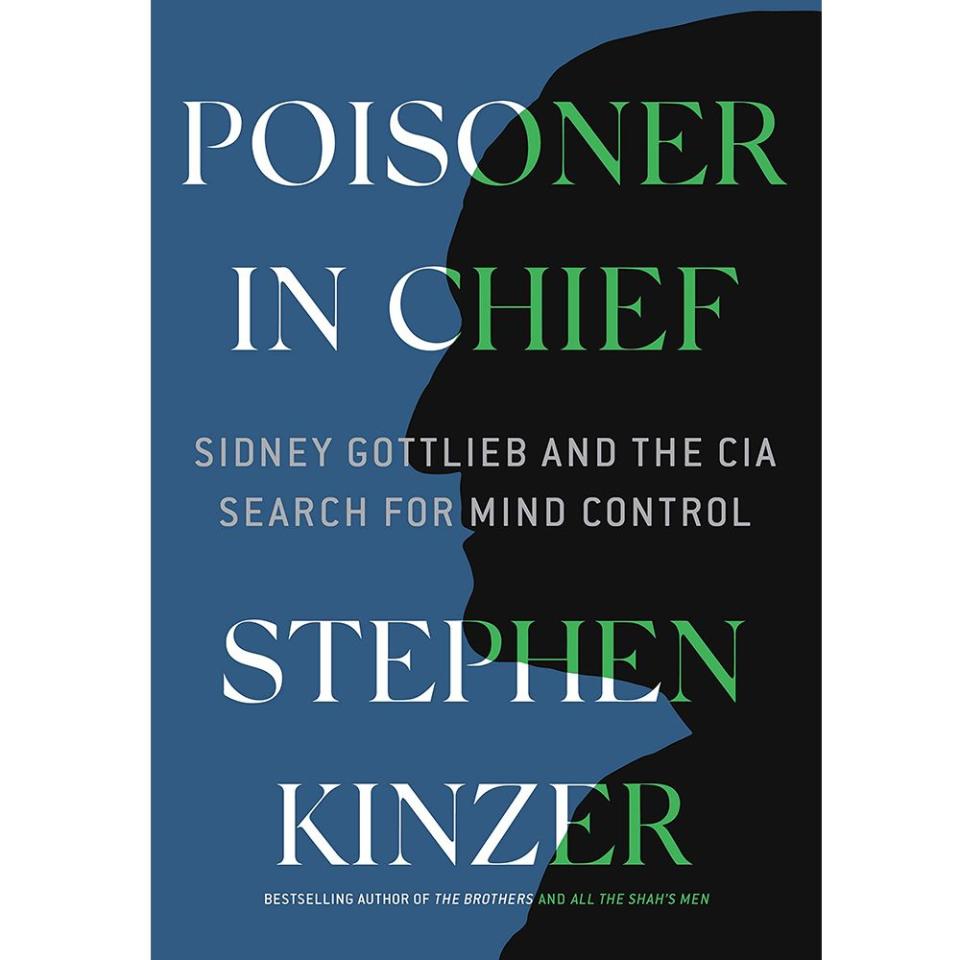 POISONER IN CHIEF

SIDNEY GOTTLIEB AND THE CIA SEARCH FOR MIND CONTROL

STEPHEN KINZER

BESTSELLING AUTHOR OF THE BROTHERS AND ALL THE SHAH'S MEN